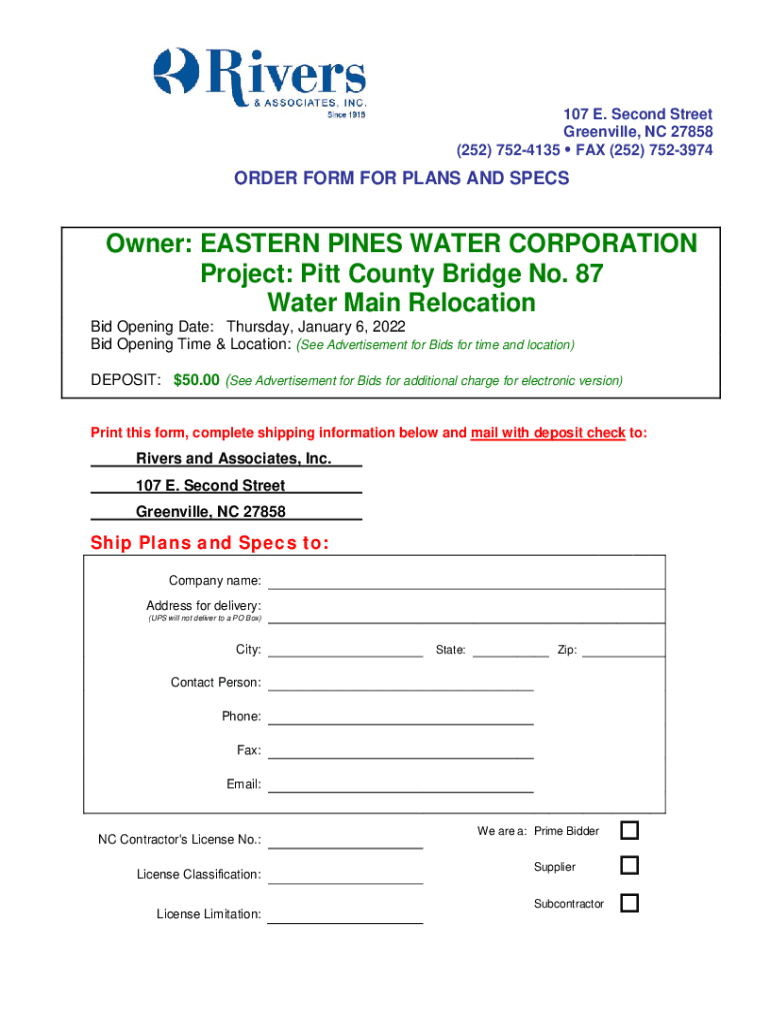 Rivers
& ASSOCIATES, INC.
Since 1918

107 E. Second Street
Greenville, NC 27858
(252) 752-4135 • FAX (252) 752-3974

ORDER FORM FOR PLANS AND SPECS

Owner: EASTERN PINES WATER CORPORATION
Project: Pitt County Bridge No. 87
Water Main Relocation

Bid Opening Date: Thursday, January 6, 2022
Bid Opening Time & Location: (See Advertisement for Bids for time and location)

DEPOSIT: $50.00 (See Advertisement for Bids for additional charge for electronic version)

Print this form, complete shipping information below and mail with deposit check to:

Rivers and Associates, Inc.
107 E. Second Street
Greenville, NC 27858

Ship Plans and Specs to:

Company name:
Address for delivery:
(UPS will not deliver to a PO Box)
City:
State:
Zip:
Contact Person:
Phone:
Fax:
Email:

NC Contractor's License No.:
License Classification:
License Limitation:

We are a: Prime Bidder
Supplier
Subcontractor